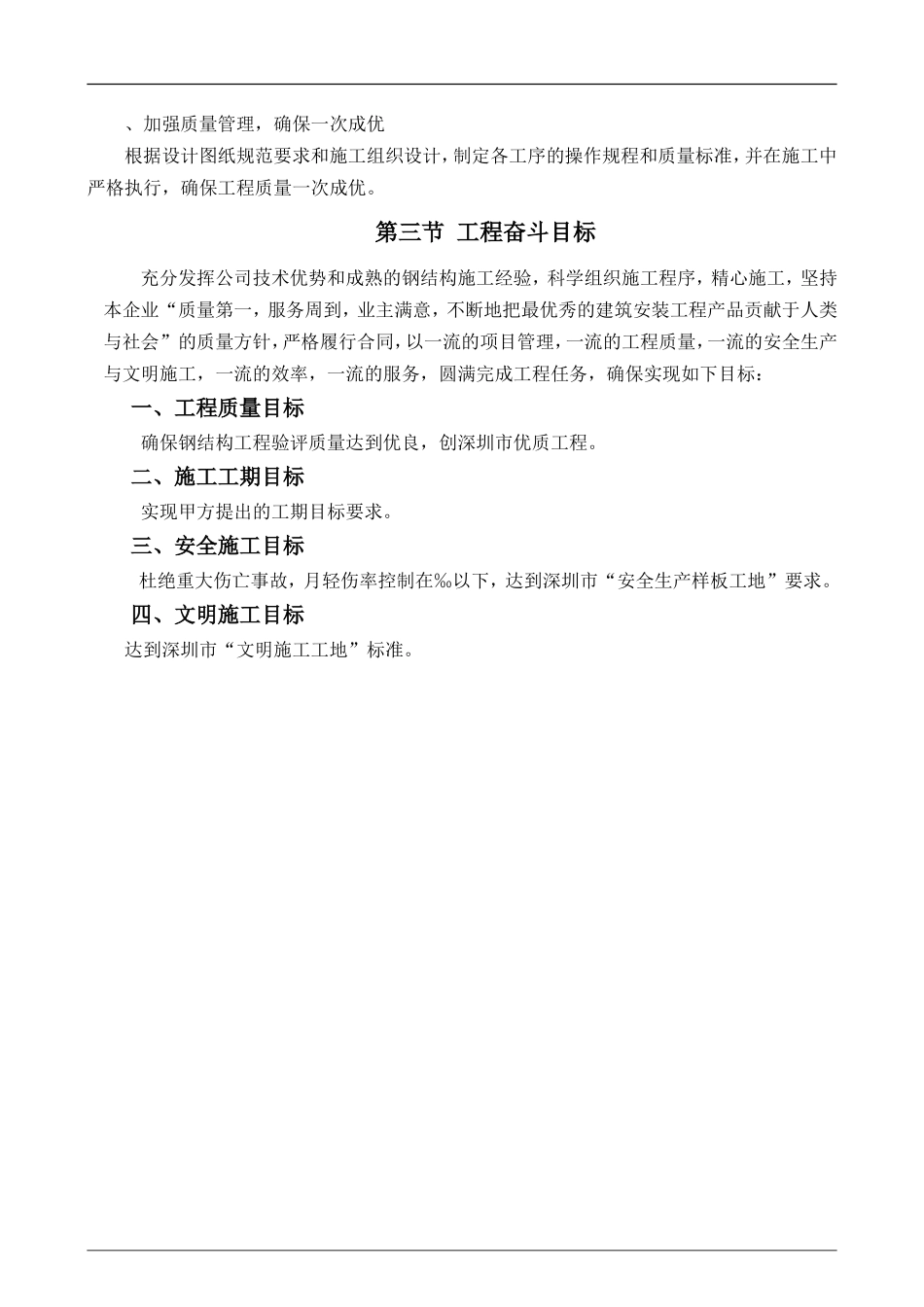 、加强质量管理，确保一次成优

根据设计图纸规范要求和施工组织设计，制定各工序的操作规程和质量标准，并在施工中严格执行，确保工程质量一次成优。

第三节 工程奋斗目标

充分发挥公司技术优势和成熟的钢结构施工经验，科学组织施工程序，精心施工，坚持本企业“质量第一，服务周到，业主满意，不断地把最优秀的建筑安装工程产品贡献于人类与社会”的质量方针，严格履行合同，以一流的项目管理，一流的工程质量，一流的安全生产与文明施工，一流的效率，一流的服务，圆满完成工程任务，确保实现如下目标：

一、工程质量目标

确保钢结构工程验评质量达到优良，创深圳市优质工程。

二、施工工期目标

实现甲方提出的工期目标要求。

三、安全施工目标

杜绝重大伤亡事故，月轻伤率控制在‰以下，达到深圳市“安全生产样板工地”要求。

四、文明施工目标

达到深圳市“文明施工工地”标准。